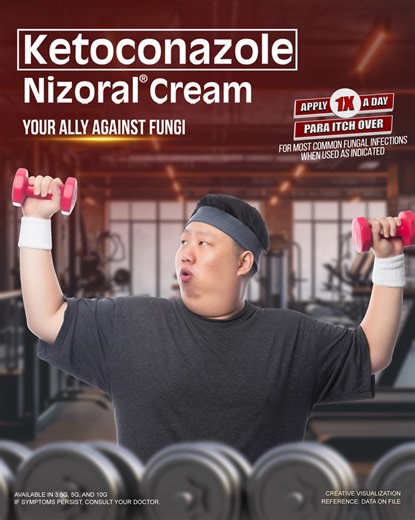 Ketoconazole
Nizoral® Cream

YOUR ALLY AGAINST FUNGI

APPLY 1X A DAY
PARA ITCH OVER
FOR MOST COMMON FUNGAL INFECTIONS WHEN USED AS INDICATED

AVAILABLE IN 3.5G, 5G, AND 10G
IF SYMPTOMS PERSIST, CONSULT YOUR DOCTOR.

CREATIVE VISUALIZATION
REFERENCE: DATA ON FILE